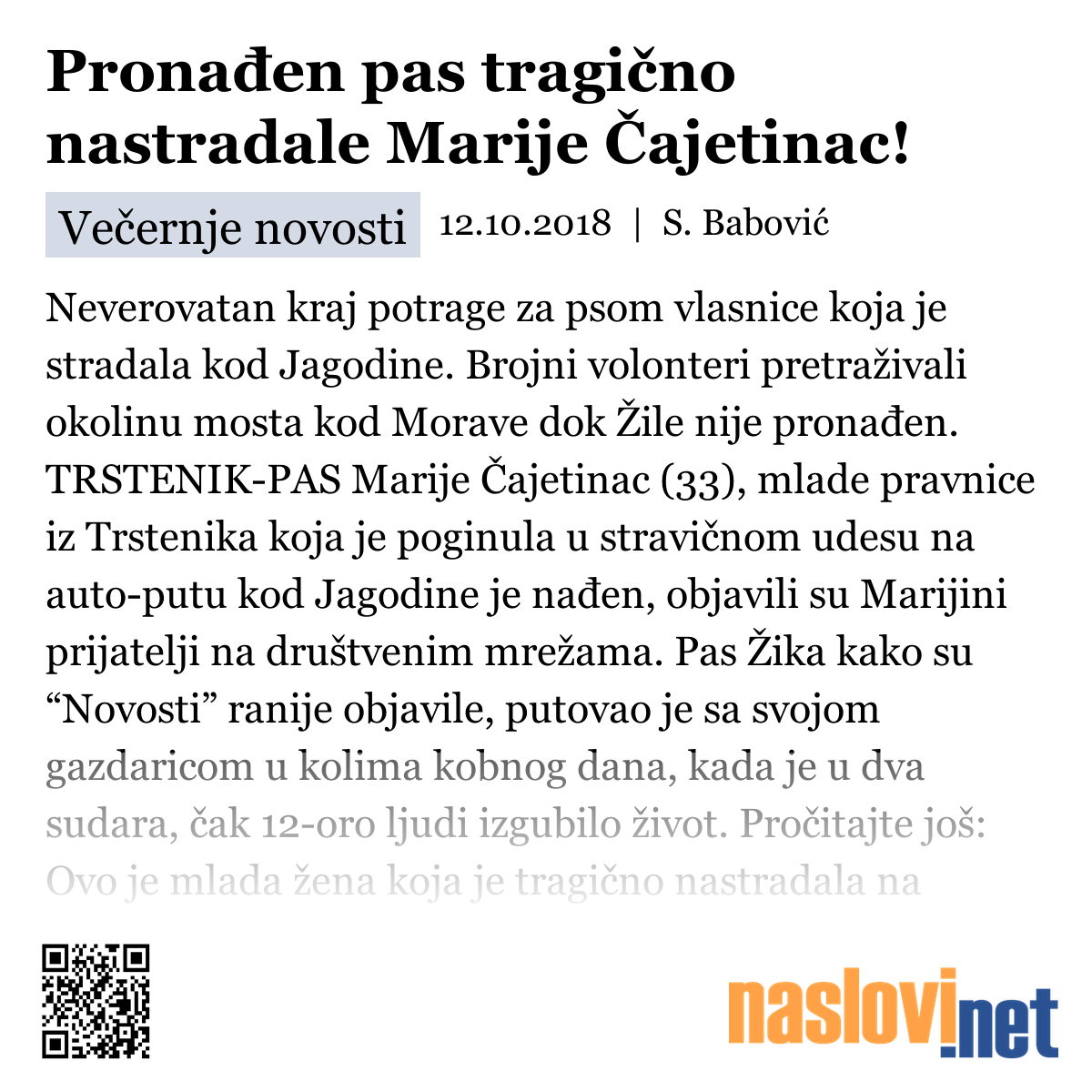 Pronađen pas tragično nastradale Marije Čajetinac!

Večernje novosti 12.10.2018 | S. Babović

Neverovatan kraj potrage za psom vlasnice koja je stradala kod Jagodine. Brojni volonteri pretraživali okolinu mosta kod Morave dok Žile nije pronađen. TRSTENIK-PAS Marije Čajetinac (33), mlade pravnice iz Trstenika koja je poginula u stravičnom udesu na auto-putu kod Jagodine je nađen, objavili su Marijini prijatelji na društvenim mrežama. Pas Žika kako su “Novosti” ranije objavile, putovao je sa svojom gazdaricom u kolima kobnog dana, kada je u dva sudara, čak 12-oro ljudi izgubilo život. Pročitajte još: Ovo je mlada žena koja je tragično nastradala na

naslovi.net